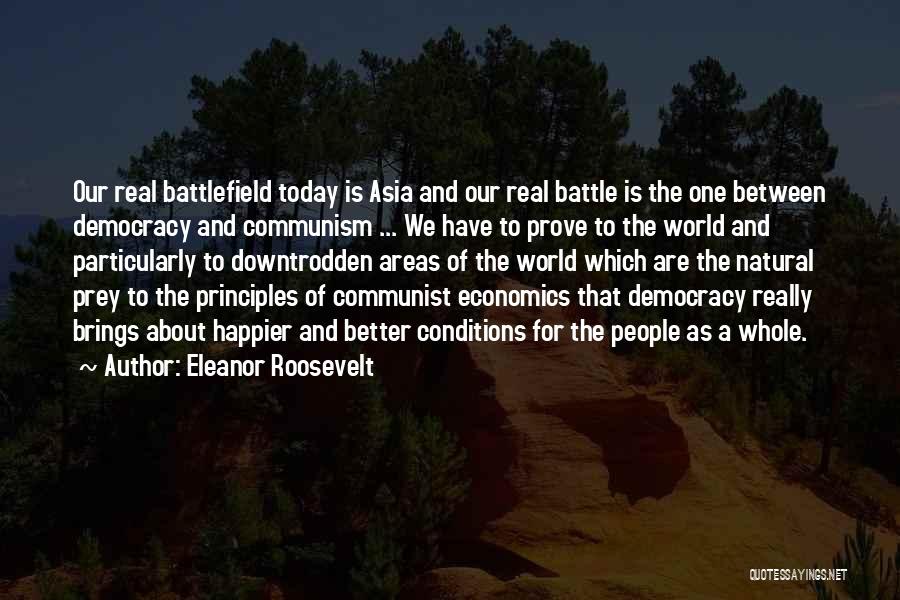 Our real battlefield today is Asia and our real battle is the one between democracy and communism ... We have to prove to the world and particularly to downtrodden areas of the world which are the natural prey to the principles of communist economics that democracy really brings about happier and better conditions for the people as a whole.
~ Author: Eleanor Roosevelt

QUOTESSAYINGS.NET